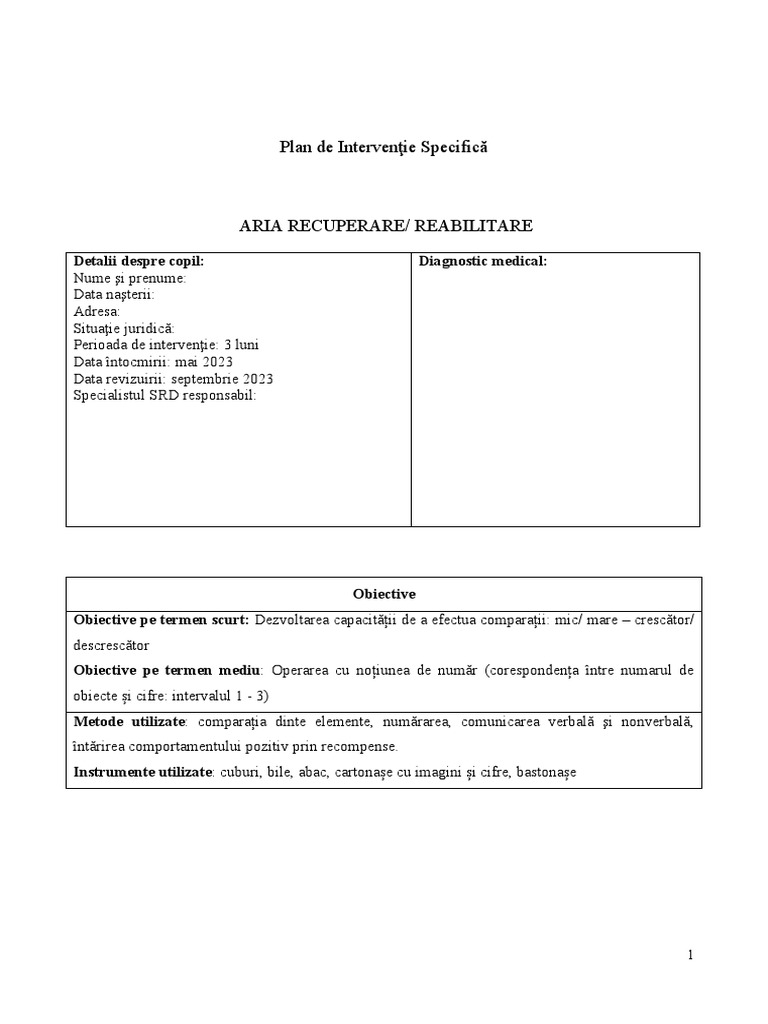 Plan de Intervenţie Specifică

ARIA RECUPERARE/ REABILITARE

| Detalii despre copil: Nume şi prenume: Data naşterii: Adresa: Situaţie juridică: Perioada de intervenţie: 3 luni Data întocmirii: mai 2023 Data revizuirii: septembrie 2023 Specialistul SRD responsabil: | Diagnostic medical: |
|---|---|

| Obiective |
|---|
| **Obiective pe termen scurt:** Dezvoltarea capacității de a efectua comparații: mic/ mare – crescător/ descrescător **Obiective pe termen mediu**: Operarea cu noțiunea de număr (corespondența între numarul de obiecte și cifre: intervalul 1 - 3) |
| **Metode utilizate**: comparația dinte elemente, numărarea, comunicarea verbală și nonverbală, întărirea comportamentului pozitiv prin recompense. **Instrumente utilizate**: cuburi, bile, abac, cartonașe cu imagini și cifre, bastonașe |

1